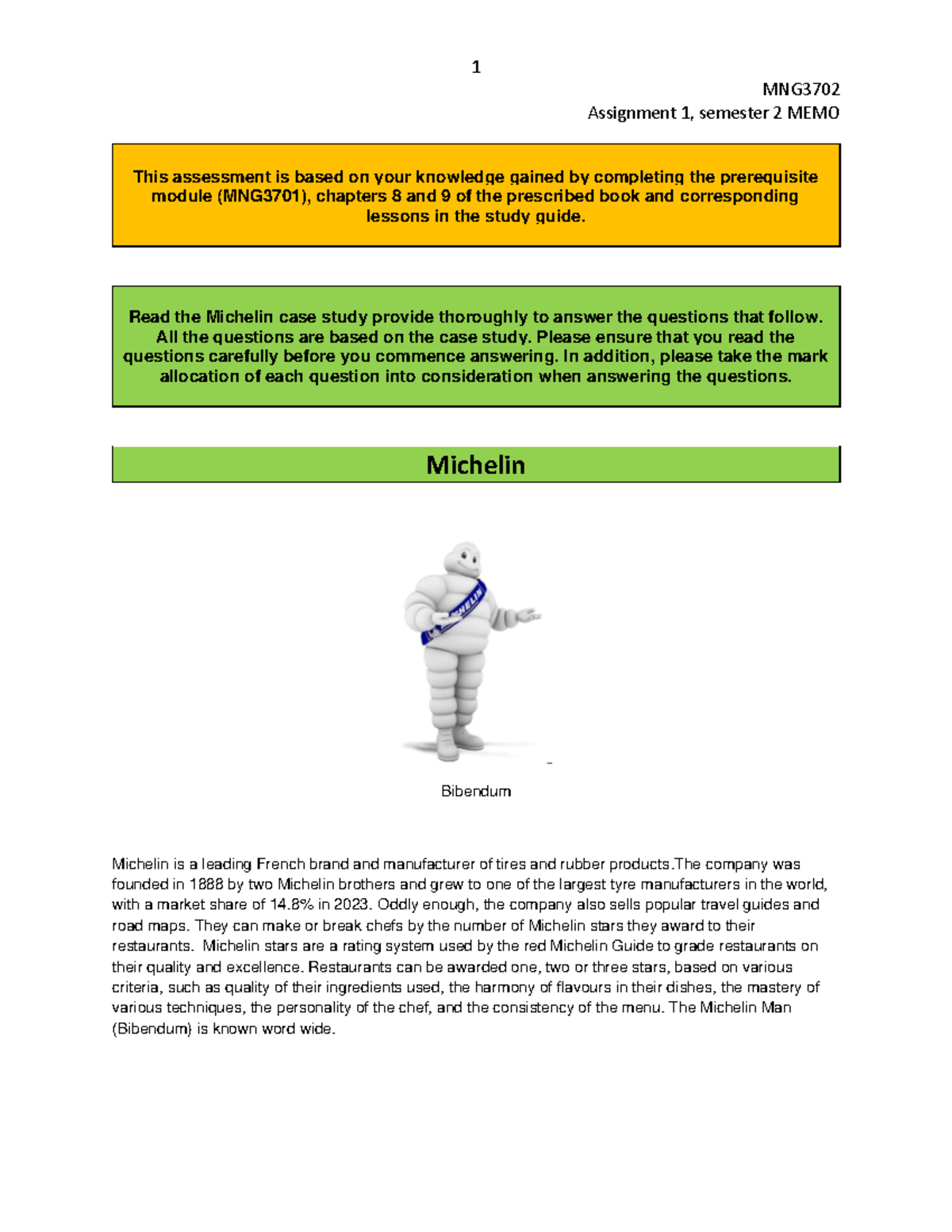 1

MNG3702
Assignment 1, semester 2 MEMO

This assessment is based on your knowledge gained by completing the prerequisite module (MNG3701), chapters 8 and 9 of the prescribed book and corresponding lessons in the study guide.

Read the Michelin case study provide thoroughly to answer the questions that follow. All the questions are based on the case study. Please ensure that you read the questions carefully before you commence answering. In addition, please take the mark allocation of each question into consideration when answering the questions.

Michelin

MICHELIN

Bibendum

Michelin is a leading French brand and manufacturer of tires and rubber products.The company was founded in 1888 by two Michelin brothers and grew to one of the largest tyre manufacturers in the world, with a market share of 14.8% in 2023. Oddly enough, the company also sells popular travel guides and road maps. They can make or break chefs by the number of Michelin stars they award to their restaurants. Michelin stars are a rating system used by the red Michelin Guide to grade restaurants on their quality and excellence. Restaurants can be awarded one, two or three stars, based on various criteria, such as quality of their ingredients used, the harmony of flavours in their dishes, the mastery of various techniques, the personality of the chef, and the consistency of the menu. The Michelin Man (Bibendum) is known word wide.